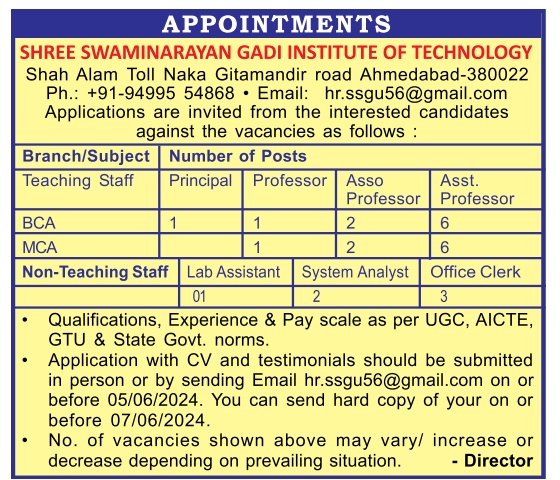 APPOINTMENTS

SHREE SWAMINARAYAN GADI INSTITUTE OF TECHNOLOGY

Shah Alam Toll Naka Gitamandir road Ahmedabad-380022
Ph.: +91-94995 54868 • Email: hr.ssgu56@gmail.com
Applications are invited from the interested candidates against the vacancies as follows :

| Branch/Subject | Number of Posts | | | |
|---|---|---|---|---|
| Teaching Staff | Principal | Professor | Asso Professor | Asst. Professor |
| BCA | 1 | 1 | 2 | 6 |
| MCA | | 1 | 2 | 6 |

| Non-Teaching Staff | Lab Assistant | System Analyst | Office Clerk |
|---|---|---|---|
| | 01 | 2 | 3 |

• Qualifications, Experience & Pay scale as per UGC, AICTE, GTU & State Govt. norms.
• Application with CV and testimonials should be submitted in person or by sending Email hr.ssgu56@gmail.com on or before 05/06/2024. You can send hard copy of your on or before 07/06/2024.
• No. of vacancies shown above may vary/ increase or decrease depending on prevailing situation. - Director